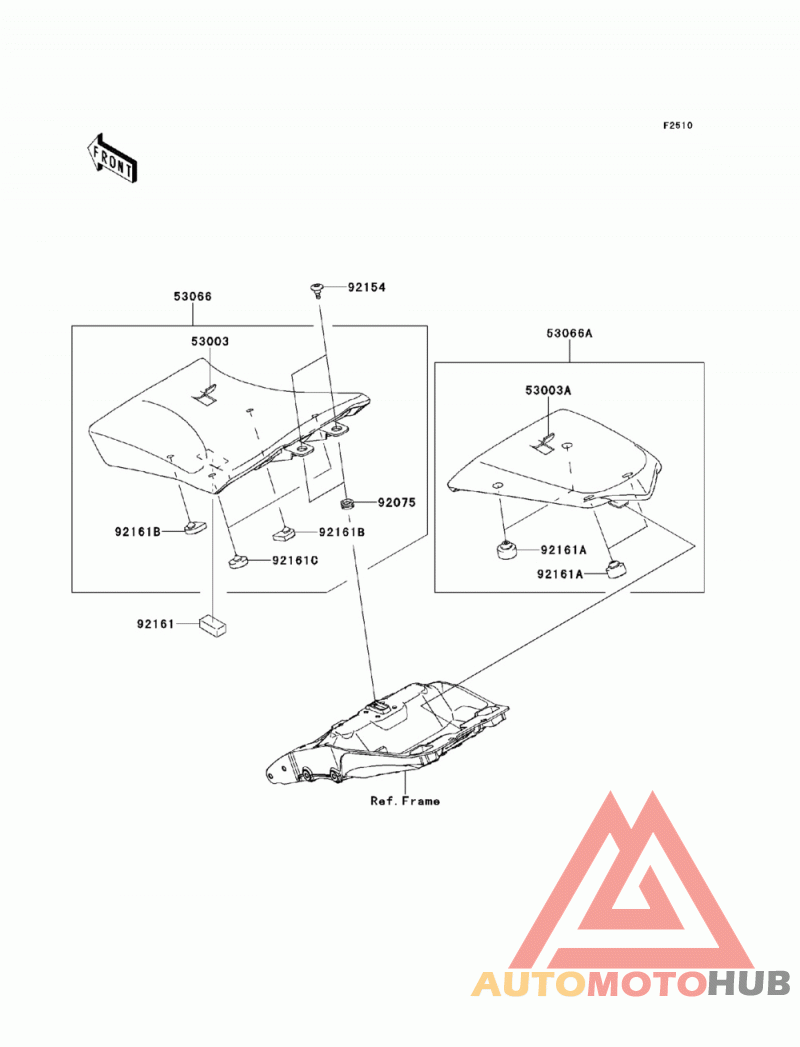 F2510

FRONT

53066

92154

53003

53066A

53003A

92075

92161B

92161B

92161C

92161A

92161A

92161

Ref.Frame

AUTOMOTOHUB